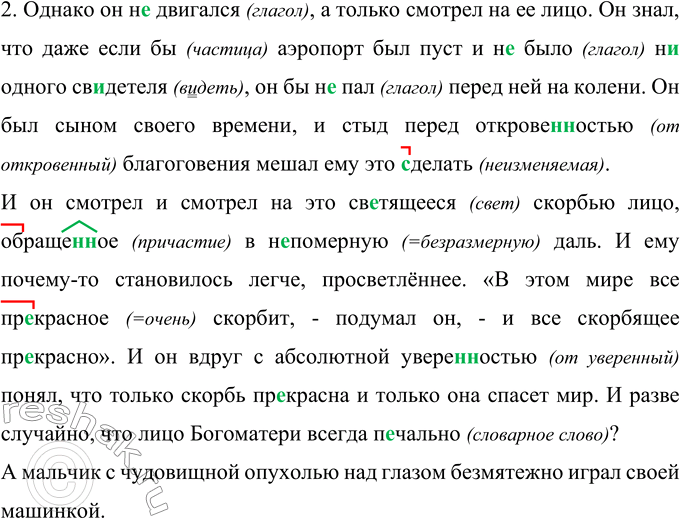 2. Однако он не двигался (глагол), а только смотрел на ее лицо. Он знал, что даже если бы (частица) аэропорт был пуст и не было (глагол) ни одного свидетеля (видеть), он бы не пал (глагол) перед ней на колени. Он был сыном своего времени, и стыд перед откровенностью (от откровенный) благоговения мешал ему это сделать (неизменяемая).

И он смотрел и смотрел на это светящееся (свет) скорбью лицо, обращенное (причастие) в непомерную (=безразмерную) даль. И ему почему-то становилось легче, просветлённее. «В этом мире все прекрасное (=очень) скорбит, - подумал он, - и все скорбящее прекрасно». И он вдруг с абсолютной уверенностью (от уверенный) понял, что только скорбь прекрасна и только она спасет мир. И разве случайно, что лицо Богоматери всегда печально (словарное слово)?

А мальчик с чудовищной опухолью над глазом безмятежно играл своей машинкой.

reshak.ru